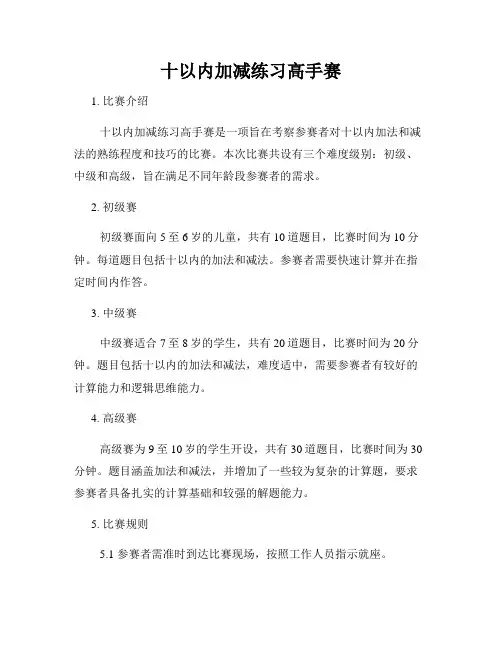 十以内加减练习高手赛

1. 比赛介绍

十以内加减练习高手赛是一项旨在考察参赛者对十以内加法和减法的熟练程度和技巧的比赛。本次比赛共设有三个难度级别：初级、中级和高级，旨在满足不同年龄段参赛者的需求。

2. 初级赛

初级赛面向 5 至 6 岁的儿童，共有 10 道题目，比赛时间为 10 分钟。每道题目包括十以内的加法和减法。参赛者需要快速计算并在指定时间内作答。

3. 中级赛

中级赛适合 7 至 8 岁的学生，共有 20 道题目，比赛时间为 20 分钟。题目包括十以内的加法和减法，难度适中，需要参赛者有较好的计算能力和逻辑思维能力。

4. 高级赛

高级赛为 9 至 10 岁的学生开设，共有 30 道题目，比赛时间为 30 分钟。题目涵盖加法和减法，并增加了一些较为复杂的计算题，要求参赛者具备扎实的计算基础和较强的解题能力。

5. 比赛规则

5.1 参赛者需准时到达比赛现场，按照工作人员指示就座。